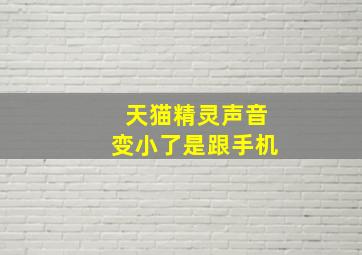 天猫精灵声音
变小了是跟手机